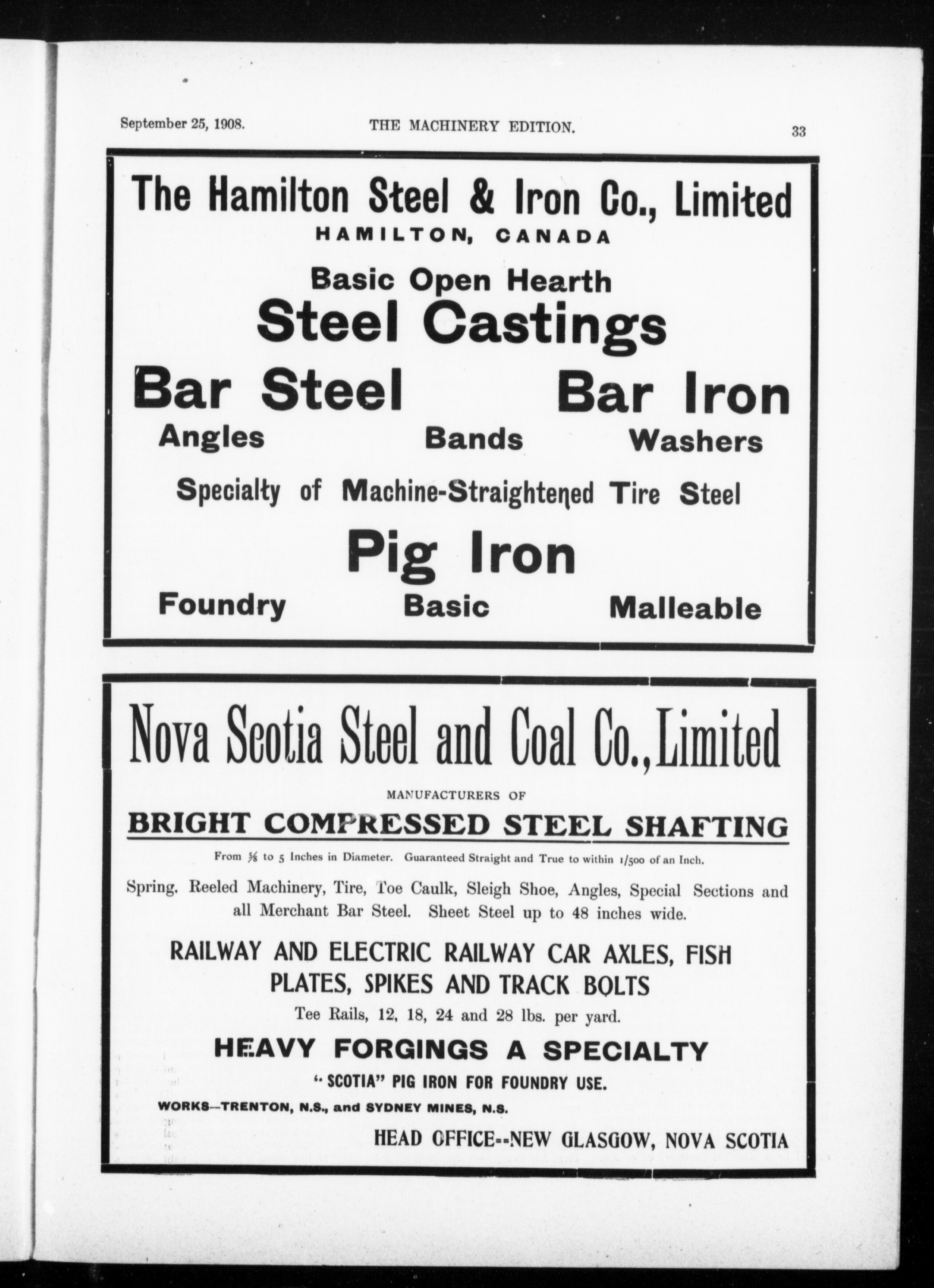 September 25, 1908. THE MACHINERY EDITION. 33

The Hamilton Steel & Iron Co., Limited
HAMILTON, CANADA

Basic Open Hearth
Steel Castings

Bar Steel Bar Iron

Angles Bands Washers

Specialty of Machine-Straightened Tire Steel

Pig Iron

Foundry Basic Malleable

Nova Scotia Steel and Coal Co., Limited

MANUFACTURERS OF

BRIGHT COMPRESSED STEEL SHAFTING

From $\frac{5}{8}$ to 5 Inches in Diameter. Guaranteed Straight and True to within 1/500 of an Inch.

Spring, Reeled Machinery, Tire, Toe Caulk, Sleigh Shoe, Angles, Special Sections and all Merchant Bar Steel. Sheet Steel up to 48 inches wide.

RAILWAY AND ELECTRIC RAILWAY CAR AXLES, FISH PLATES, SPIKES AND TRACK BOLTS

Tee Rails, 12, 18, 24 and 28 lbs. per yard.

HEAVY FORGINGS A SPECIALTY

"SCOTIA" PIG IRON FOR FOUNDRY USE.

WORKS—TRENTON, N.S., and SYDNEY MINES, N.S.

HEAD OFFICE--NEW GLASGOW, NOVA SCOTIA